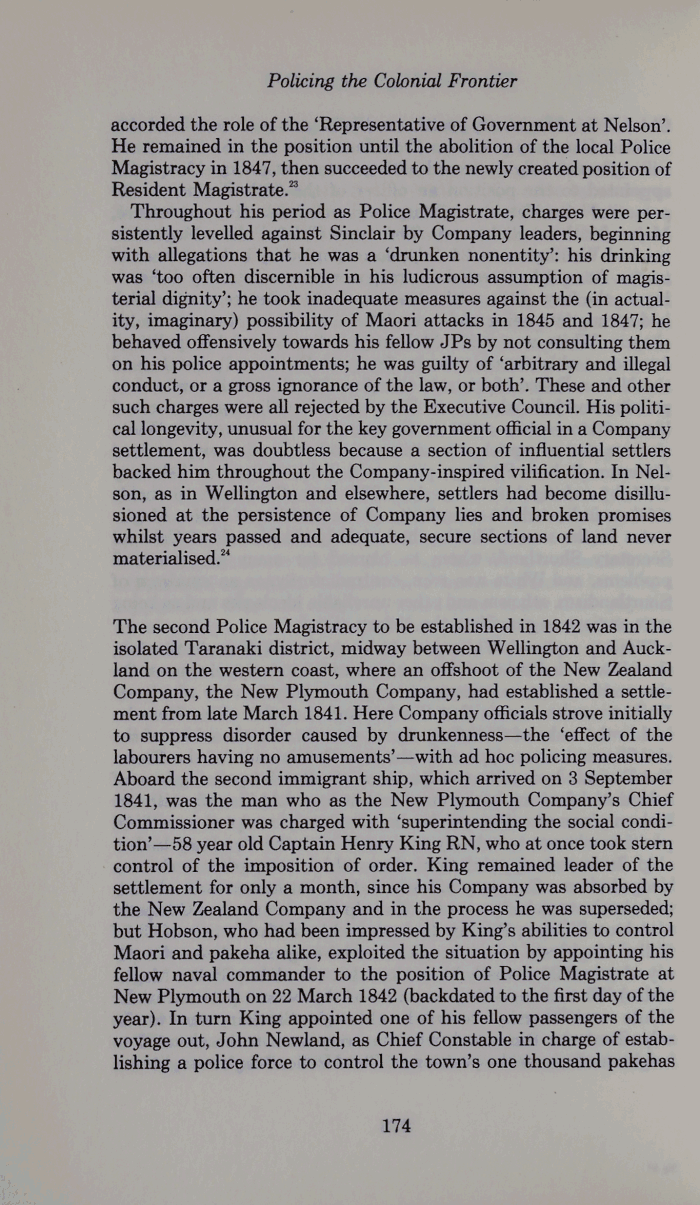 Policing the Colonial Frontier

accorded the role of the 'Representative of Government at Nelson'. He remained in the position until the abolition of the local Police Magistracy in 1847, then succeeded to the newly created position of Resident Magistrate.$^{23}$

Throughout his period as Police Magistrate, charges were persistently levelled against Sinclair by Company leaders, beginning with allegations that he was a 'drunken nonentity': his drinking was 'too often discernible in his ludicrous assumption of magisterial dignity'; he took inadequate measures against the (in actuality, imaginary) possibility of Maori attacks in 1845 and 1847; he behaved offensively towards his fellow JPs by not consulting them on his police appointments; he was guilty of 'arbitrary and illegal conduct, or a gross ignorance of the law, or both'. These and other such charges were all rejected by the Executive Council. His political longevity, unusual for the key government official in a Company settlement, was doubtless because a section of influential settlers backed him throughout the Company-inspired vilification. In Nelson, as in Wellington and elsewhere, settlers had become disillusioned at the persistence of Company lies and broken promises whilst years passed and adequate, secure sections of land never materialised.$^{24}$

The second Police Magistracy to be established in 1842 was in the isolated Taranaki district, midway between Wellington and Auckland on the western coast, where an offshoot of the New Zealand Company, the New Plymouth Company, had established a settlement from late March 1841. Here Company officials strove initially to suppress disorder caused by drunkenness—the 'effect of the labourers having no amusements'—with ad hoc policing measures. Aboard the second immigrant ship, which arrived on 3 September 1841, was the man who as the New Plymouth Company's Chief Commissioner was charged with 'superintending the social condition'—58 year old Captain Henry King RN, who at once took stern control of the imposition of order. King remained leader of the settlement for only a month, since his Company was absorbed by the New Zealand Company and in the process he was superseded; but Hobson, who had been impressed by King's abilities to control Maori and pakeha alike, exploited the situation by appointing his fellow naval commander to the position of Police Magistrate at New Plymouth on 22 March 1842 (backdated to the first day of the year). In turn King appointed one of his fellow passengers of the voyage out, John Newland, as Chief Constable in charge of establishing a police force to control the town's one thousand pakehas

174